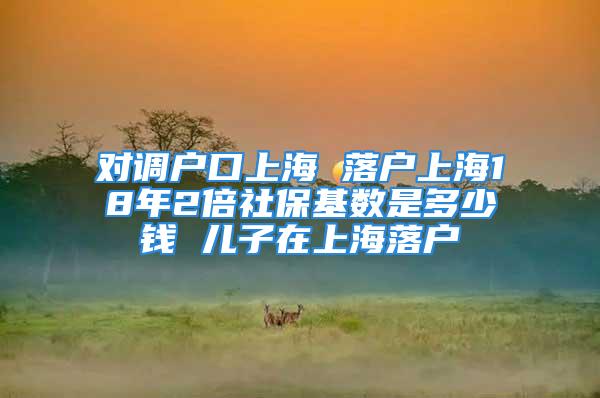 对调户口上海 落户上海18年2倍社保基数是多少钱 儿子在上海落户